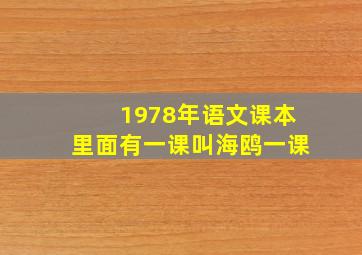 1978年语文课本
里面有一课叫海鸥一课